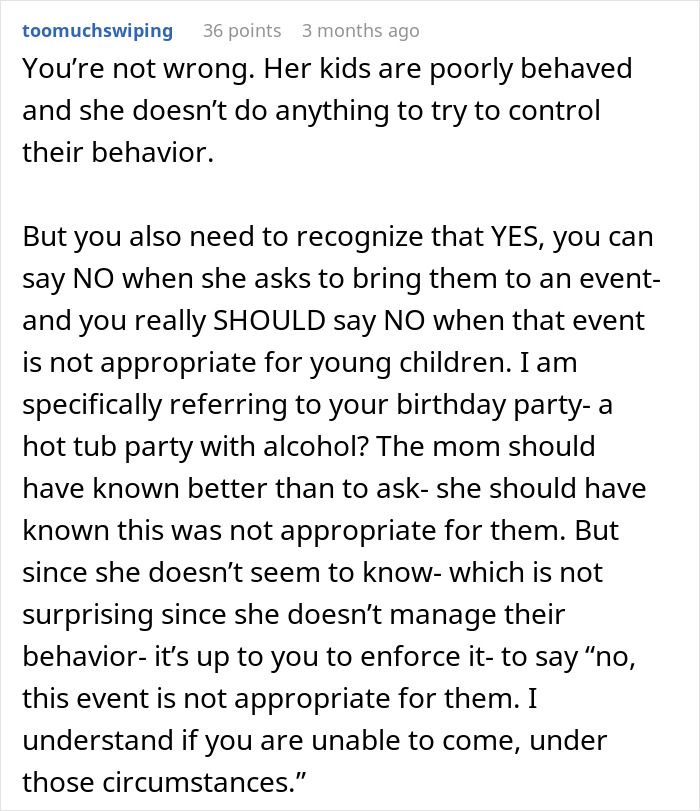 toomuchswiping 36 points 3 months ago

You’re not wrong. Her kids are poorly behaved and she doesn’t do anything to try to control their behavior.

But you also need to recognize that YES, you can say NO when she asks to bring them to an event- and you really SHOULD say NO when that event is not appropriate for young children. I am specifically referring to your birthday party- a hot tub party with alcohol? The mom should have known better than to ask- she should have known this was not appropriate for them. But since she doesn’t seem to know- which is not surprising since she doesn’t manage their behavior- it’s up to you to enforce it- to say “no, this event is not appropriate for them. I understand if you are unable to come, under those circumstances.”